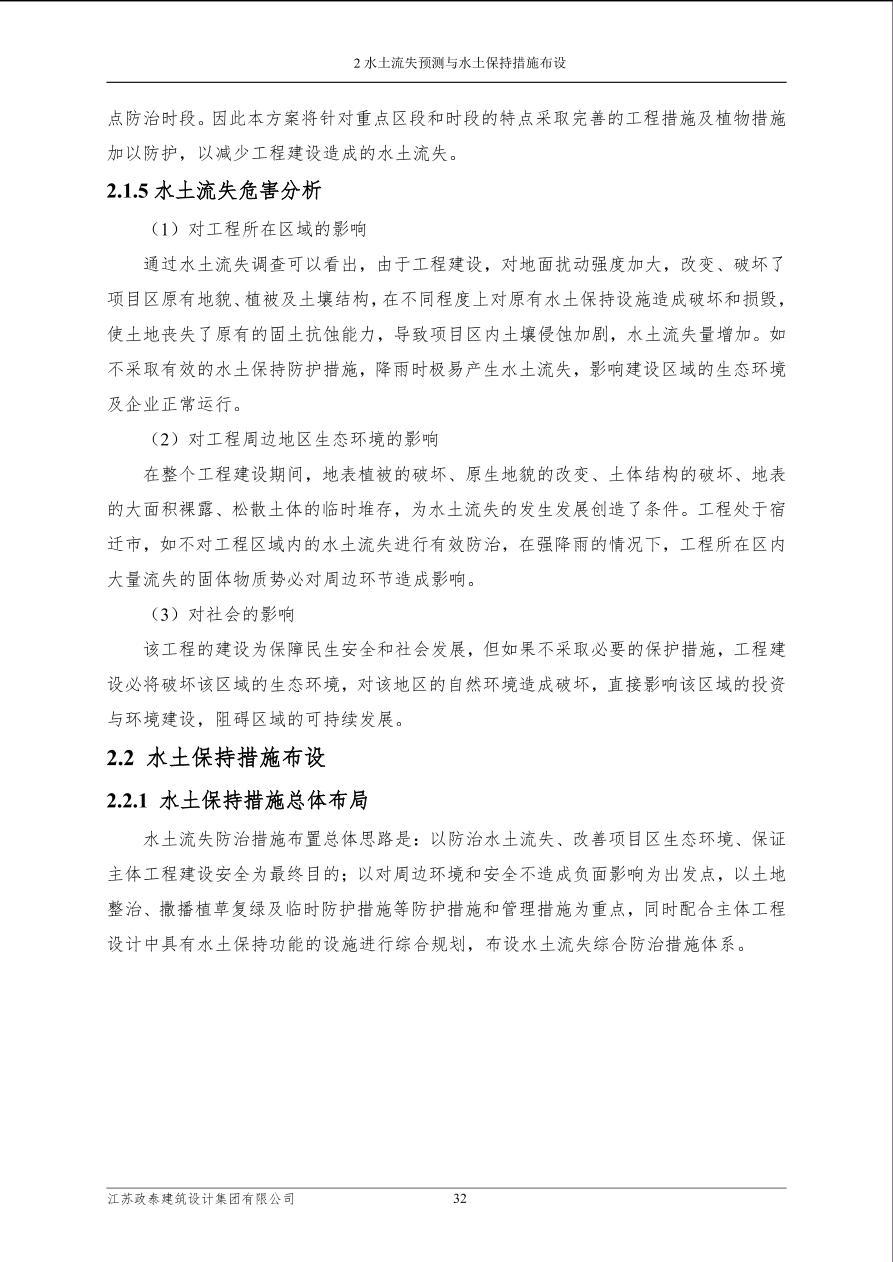 2 水土流失预测与水土保持措施布设

点防治时段。因此本方案将针对重点区段和时段的特点采取完善的工程措施及植物措施加以防护，以减少工程建设造成的水土流失。

2.1.5 水土流失危害分析

（1）对工程所在区域的影响

通过水土流失调查可以看出，由于工程建设，对地面扰动强度加大，改变、破坏了项目区原有地貌、植被及土壤结构，在不同程度上对原有水土保持设施造成破坏和损毁，使土地丧失了原有的固土抗蚀能力，导致项目区内土壤侵蚀加剧，水土流失量增加。如不采取有效的水土保持防护措施，降雨时极易产生水土流失，影响建设区域的生态环境及企业正常运行。

（2）对工程周边地区生态环境的影响

在整个工程建设期间，地表植被的破坏、原生地貌的改变、土体结构的破坏、地表的大面积裸露、松散土体的临时堆存，为水土流失的发生发展创造了条件。工程处于宿迁市，如不对工程区域内的水土流失进行有效防治，在强降雨的情况下，工程所在区内大量流失的固体物质势必对周边环节造成影响。

（3）对社会的影响

该工程的建设为保障民生安全和社会发展，但如果不采取必要的保护措施，工程建设必将破坏该区域的生态环境，对该地区的自然环境造成破坏，直接影响该区域的投资与环境建设，阻碍区域的可持续发展。

2.2 水土保持措施布设

2.2.1 水土保持措施总体布局

水土流失防治措施布置总体思路是：以防治水土流失、改善项目区生态环境、保证主体工程建设安全为最终目的；以对周边环境和安全不造成负面影响为出发点，以土地整治、撒播植草复绿及临时防护措施等防护措施和管理措施为重点，同时配合主体工程设计中具有水土保持功能的设施进行综合规划，布设水土流失综合防治措施体系。

江苏政泰建筑设计集团有限公司 32